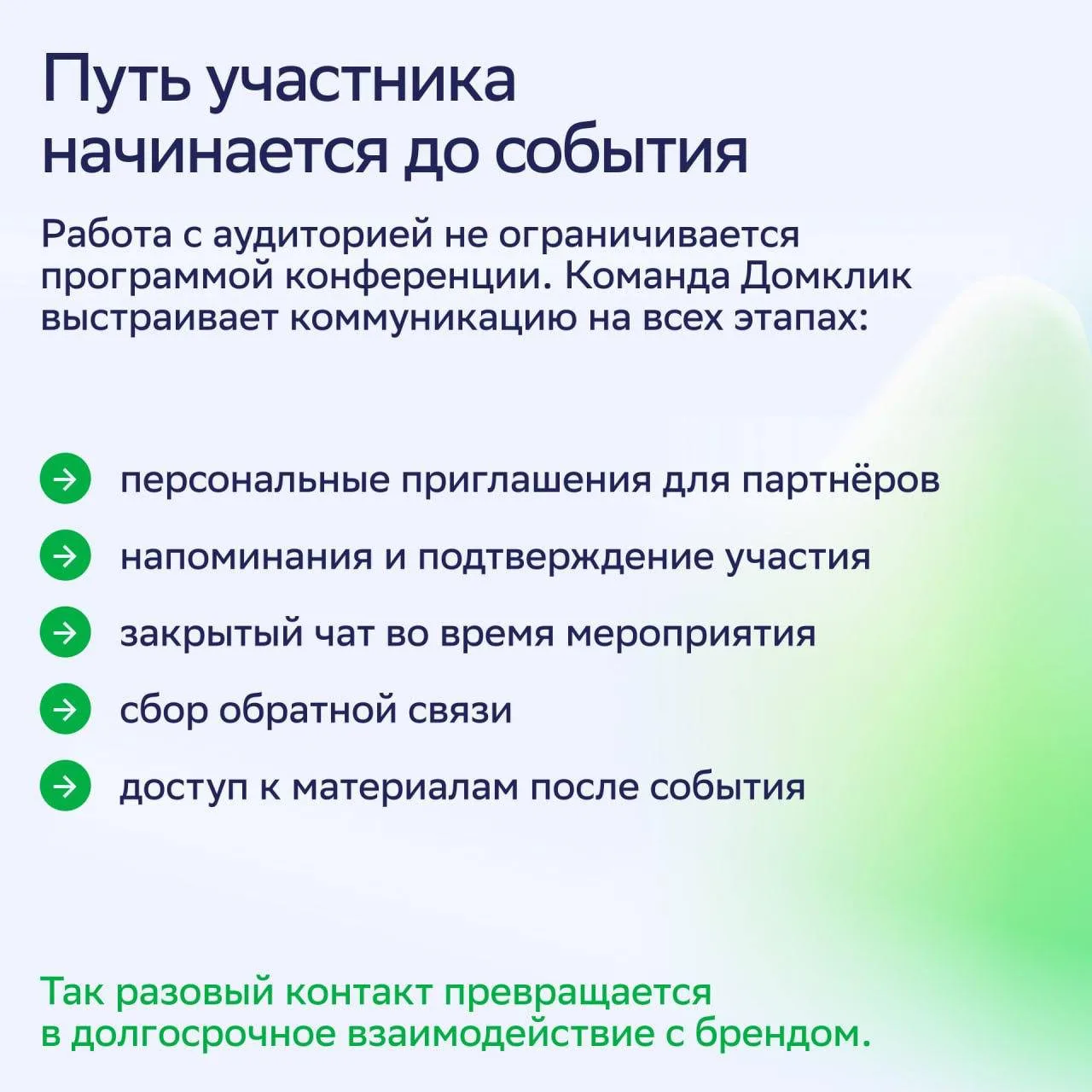 Путь участника начинается до события

Работа с аудиторией не ограничивается программой конференции. Команда Домклик выстраивает коммуникацию на всех этапах:

персональные приглашения для партнёров

напоминания и подтверждение участия

закрытый чат во время мероприятия

сбор обратной связи

доступ к материалам после события

Так разовый контакт превращается в долгосрочное взаимодействие с брендом.